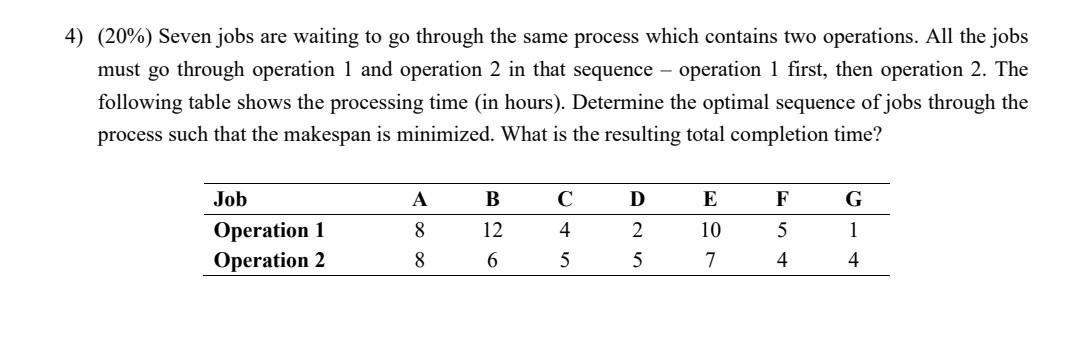 4) (20%) Seven jobs are waiting to go through the same process which contains two operations. All the jobs must go through operation 1 and operation 2 in that sequence – operation 1 first, then operation 2. The following table shows the processing time (in hours). Determine the optimal sequence of jobs through the process such that the makespan is minimized. What is the resulting total completion time?

| Job | A | B | C | D | E | F | G |
|---|---|---|---|---|---|---|---|
| Operation 1 | 8 | 12 | 4 | 2 | 10 | 5 | 1 |
| Operation 2 | 8 | 6 | 5 | 5 | 7 | 4 | 4 |